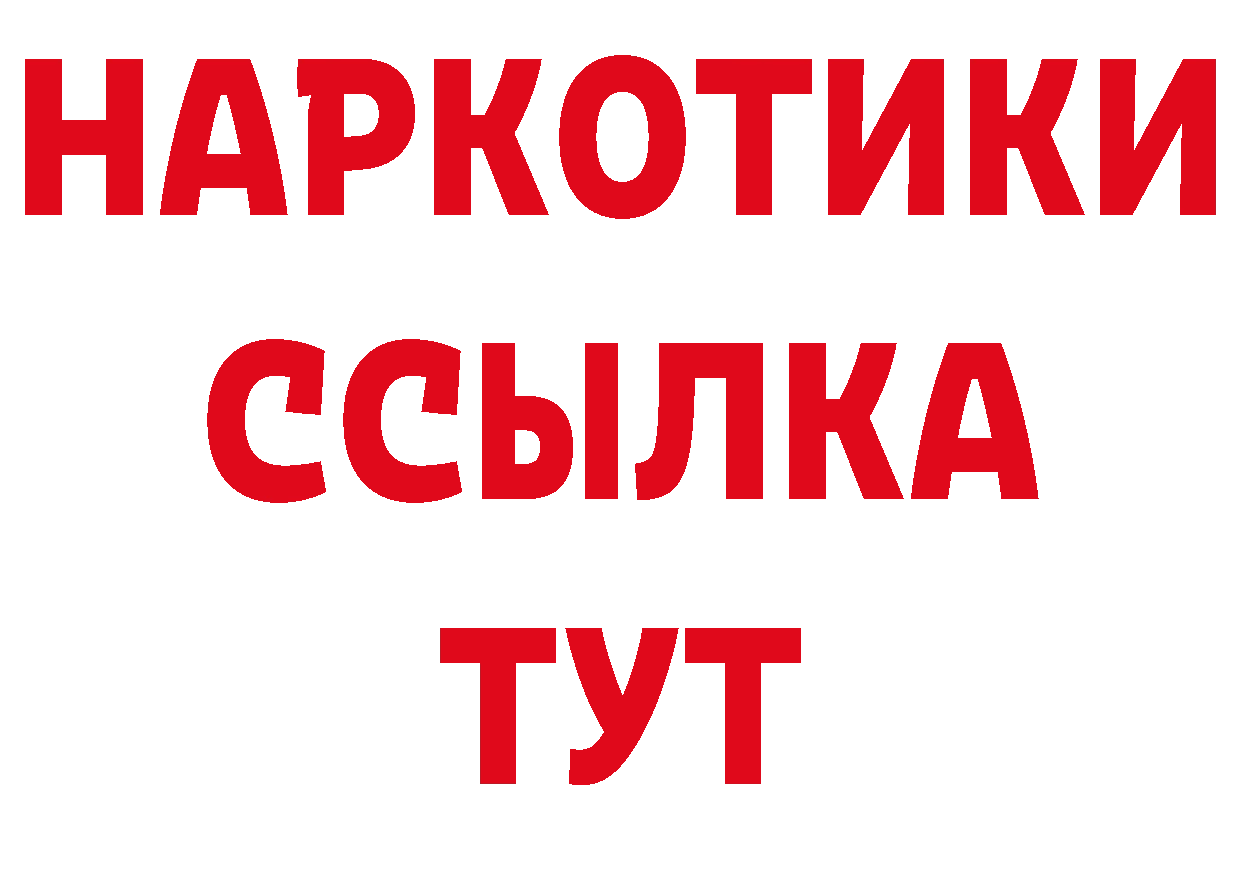 НАРКОТИКИ
ССЫЛКА
ТУТ